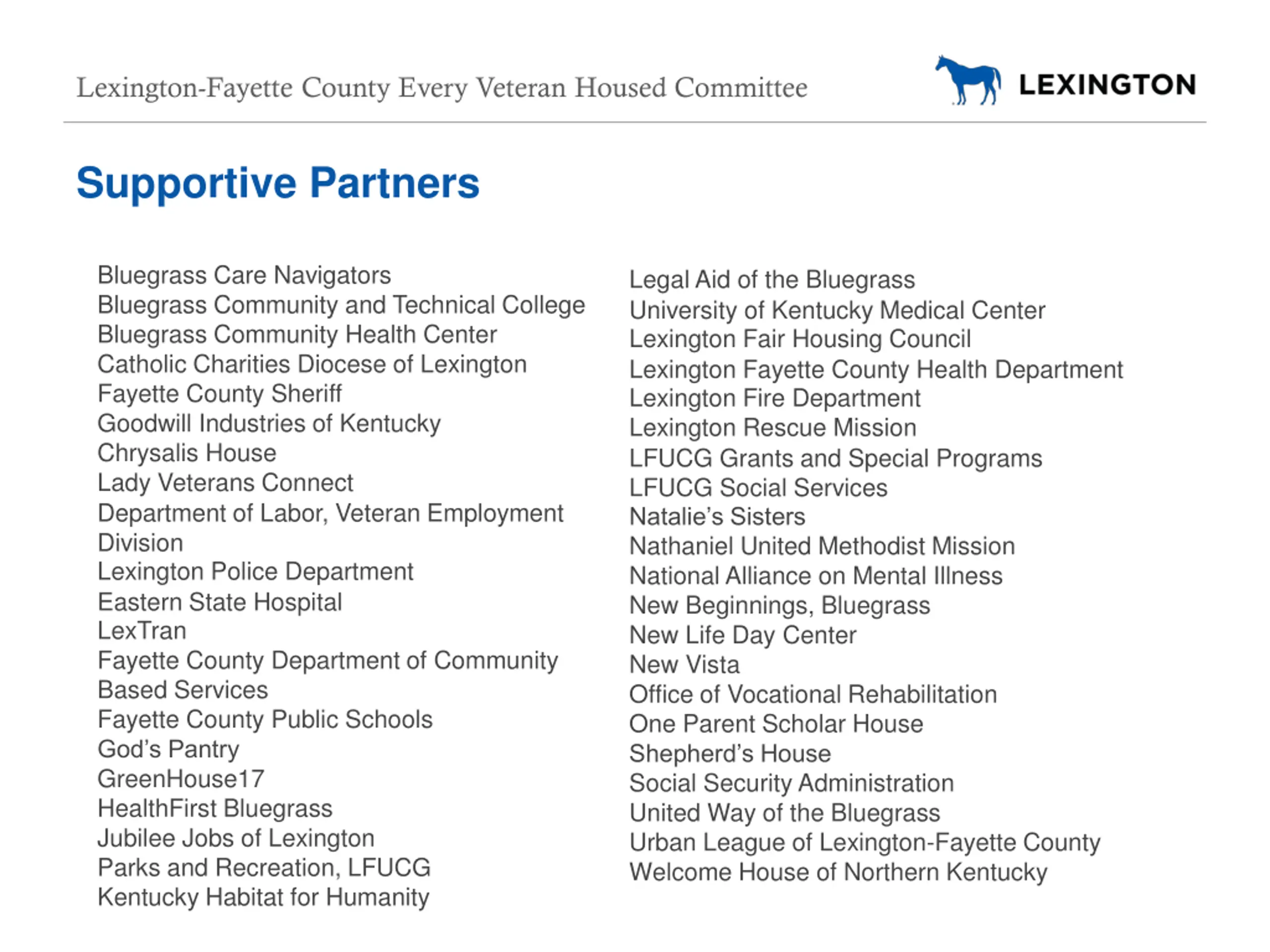 Lexington-Fayette County Every Veteran Housed Committee

LEXINGTON

Supportive Partners

Bluegrass Care Navigators
Bluegrass Community and Technical College
Bluegrass Community Health Center
Catholic Charities Diocese of Lexington
Fayette County Sheriff
Goodwill Industries of Kentucky
Chrysalis House
Lady Veterans Connect
Department of Labor, Veteran Employment Division
Lexington Police Department
Eastern State Hospital
LexTran
Fayette County Department of Community Based Services
Fayette County Public Schools
God's Pantry
GreenHouse17
HealthFirst Bluegrass
Jubilee Jobs of Lexington
Parks and Recreation, LFUCG
Kentucky Habitat for Humanity

Legal Aid of the Bluegrass
University of Kentucky Medical Center
Lexington Fair Housing Council
Lexington Fayette County Health Department
Lexington Fire Department
Lexington Rescue Mission
LFUCG Grants and Special Programs
LFUCG Social Services
Natalie's Sisters
Nathaniel United Methodist Mission
National Alliance on Mental Illness
New Beginnings, Bluegrass
New Life Day Center
New Vista
Office of Vocational Rehabilitation
One Parent Scholar House
Shepherd's House
Social Security Administration
United Way of the Bluegrass
Urban League of Lexington-Fayette County
Welcome House of Northern Kentucky